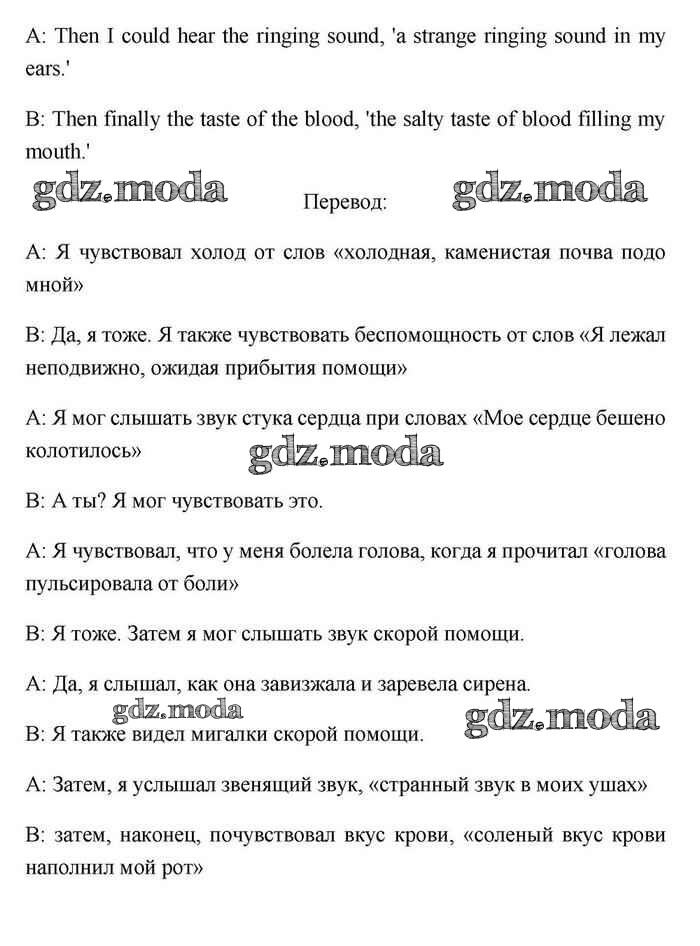 A: Then I could hear the ringing sound, 'a strange ringing sound in my ears.'

B: Then finally the taste of the blood, 'the salty taste of blood filling my mouth.'

gdz.moda Перевод: gdz.moda

A: Я чувствовал холод от слов «холодная, каменистая почва подо мной»

B: Да, я тоже. Я также чувствовать беспомощность от слов «Я лежал неподвижно, ожидая прибытия помощи»

A: Я мог слышать звук стука сердца при словах «Мое сердце бешено колотилось»

gdz.moda

B: А ты? Я мог чувствовать это.

A: Я чувствовал, что у меня болела голова, когда я прочитал «голова пульсировала от боли»

B: Я тоже. Затем я мог слышать звук скорой помощи.

A: Да, я слышал, как она завизжала и заревела сирена.

gdz.moda gdz.moda

B: Я также видел мигалки скорой помощи.

A: Затем, я услышал звенящий звук, «странный звук в моих ушах»

B: затем, наконец, почувствовал вкус крови, «соленый вкус крови наполнил мой рот»